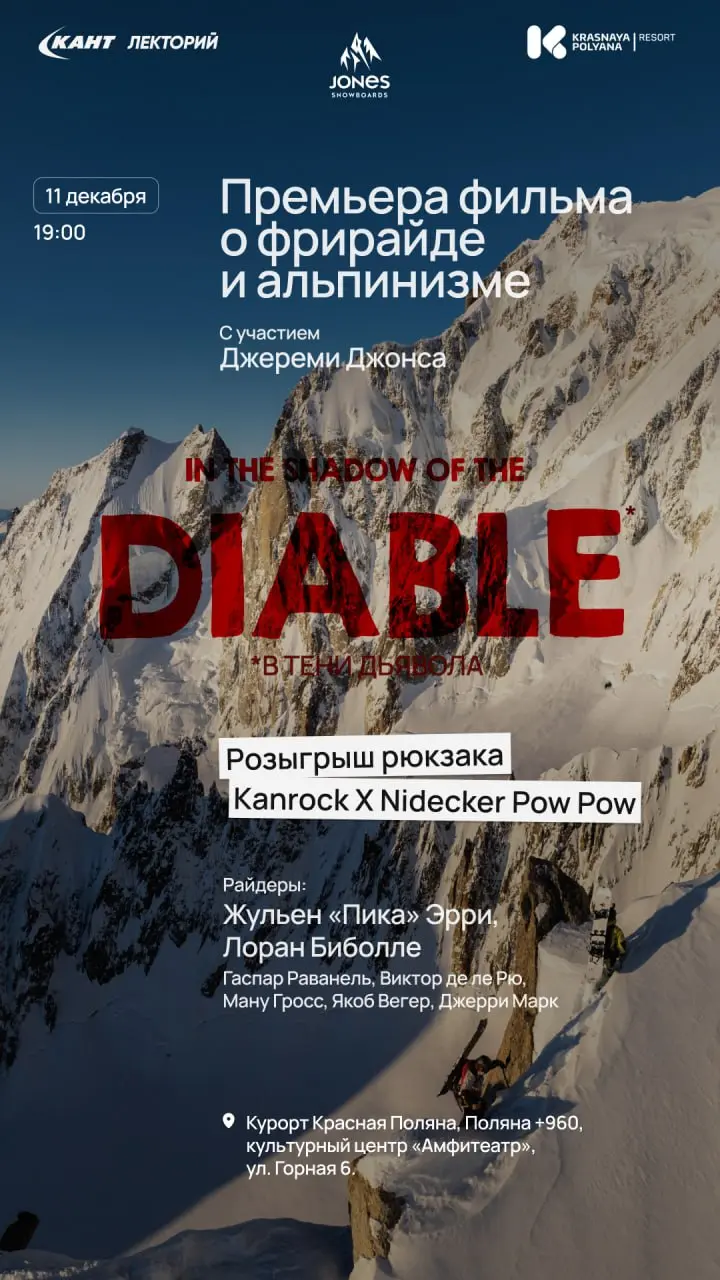 КАНТ ЛЕКТОРИЙ

JONES SNOWBOARDS

KRASNAYA POLYANA | RESORT

11 декабря
19:00

Премьера фильма о фрирайде и альпинизме

С участием
Джереми Джонса

IN THE SHADOW OF THE
DIABLE*
*В ТЕНИ ДЬЯВОЛА

Розыгрыш рюкзака
Kanrock X Nidecker Pow Pow

Райдеры:
Жульен «Пика» Эрри,
Лоран Биболле
Гаспар Раванель, Виктор де ле Рю, Ману Гросс, Якоб Вегер, Джерри Марк

Курорт Красная Поляна, Поляна +960, культурный центр «Амфитеатр», ул. Горная 6.